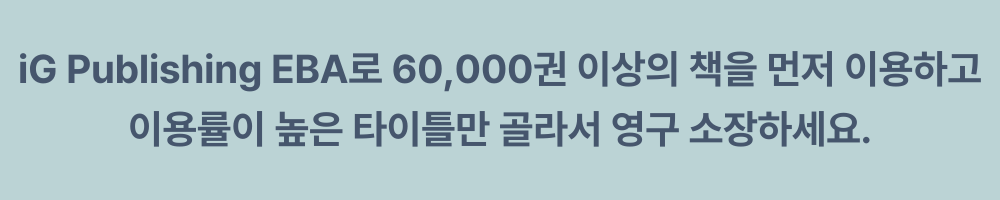 iG Publishing EBA로 60,000권 이상의 책을 먼저 이용하고 이용률이 높은 타이틀만 골라서 영구 소장하세요.